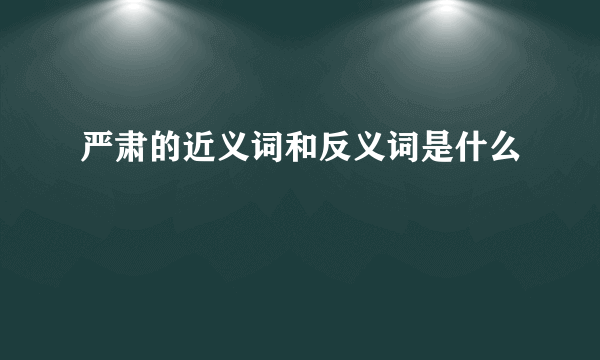 严肃的近义词和反义词是什么